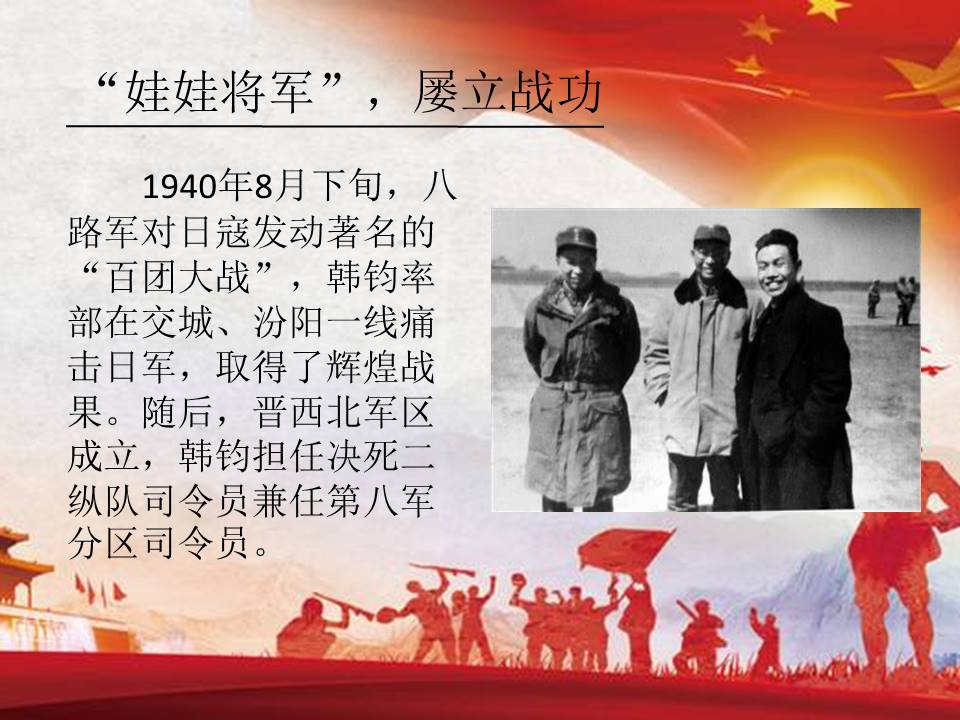 “娃娃将军”，屡立战功

1940年8月下旬，八路军对日寇发动著名的“百团大战”，韩钧率部在交城、汾阳一线痛击日军，取得了辉煌战果。随后，晋西北军区成立，韩钧担任决死二纵队司令员兼任第八军分区司令员。